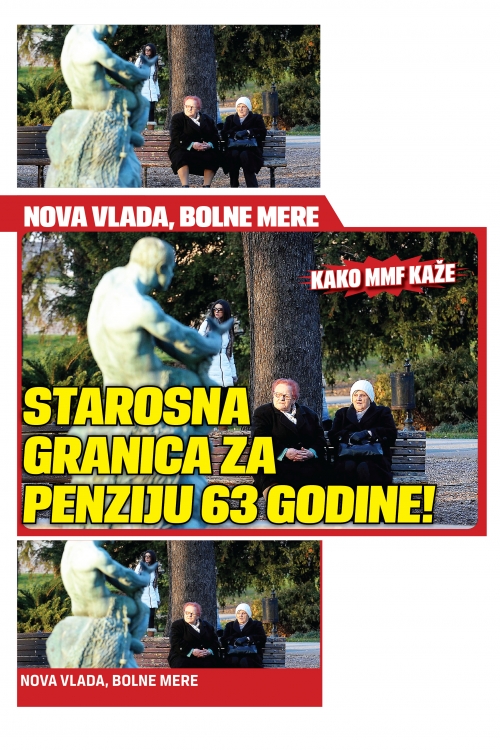 NOVA VLADA, BOLNE MERE

KAKO MMF KAŽE

STAROSNA GRANICA ZA PENZIJU 63 GODINE!

NOVA VLADA, BOLNE MERE